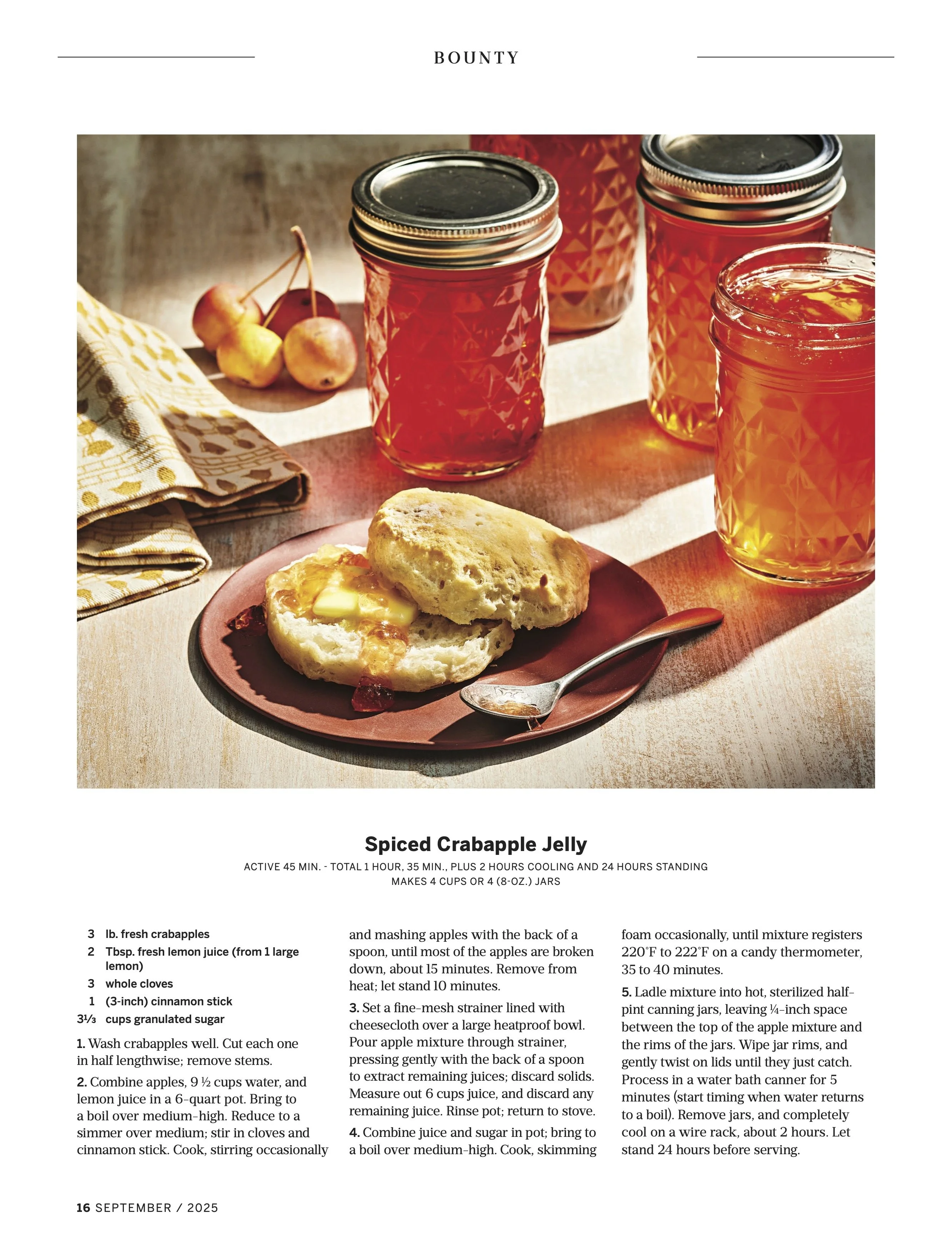 BOUNTY

Spiced Crabapple Jelly

ACTIVE 45 MIN. - TOTAL 1 HOUR, 35 MIN., PLUS 2 HOURS COOLING AND 24 HOURS STANDING
MAKES 4 CUPS OR 4 (8-OZ.) JARS

3 lb. fresh crabapples
2 Tbsp. fresh lemon juice (from 1 large lemon)
3 whole cloves
1 (3-inch) cinnamon stick
3⅓ cups granulated sugar

1. Wash crabapples well. Cut each one in half lengthwise; remove stems.

2. Combine apples, 9 ½ cups water, and lemon juice in a 6-quart pot. Bring to a boil over medium-high. Reduce to a simmer over medium; stir in cloves and cinnamon stick. Cook, stirring occasionally and mashing apples with the back of a spoon, until most of the apples are broken down, about 15 minutes. Remove from heat; let stand 10 minutes.

3. Set a fine-mesh strainer lined with cheesecloth over a large heatproof bowl. Pour apple mixture through strainer, pressing gently with the back of a spoon to extract remaining juices; discard solids. Measure out 6 cups juice, and discard any remaining juice. Rinse pot; return to stove.

4. Combine juice and sugar in pot; bring to a boil over medium-high. Cook, skimming foam occasionally, until mixture registers 220°F to 222°F on a candy thermometer, 35 to 40 minutes.

5. Ladle mixture into hot, sterilized half-pint canning jars, leaving ¼-inch space between the top of the apple mixture and the rims of the jars. Wipe jar rims, and gently twist on lids until they just catch. Process in a water bath canner for 5 minutes (start timing when water returns to a boil). Remove jars, and completely cool on a wire rack, about 2 hours. Let stand 24 hours before serving.

16 SEPTEMBER / 2025